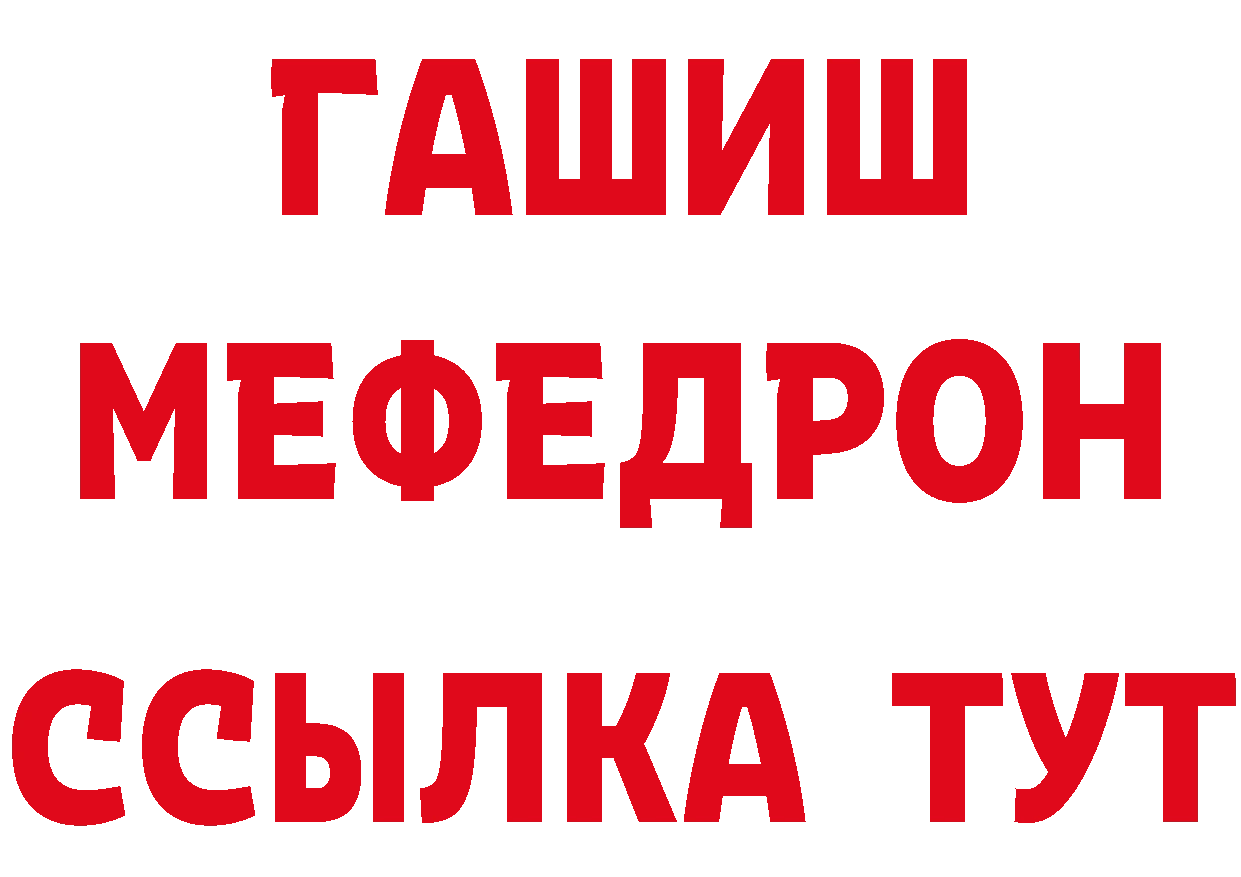 ГАШИШ
МЕФЕДРОН
ССЫЛКА ТУТ